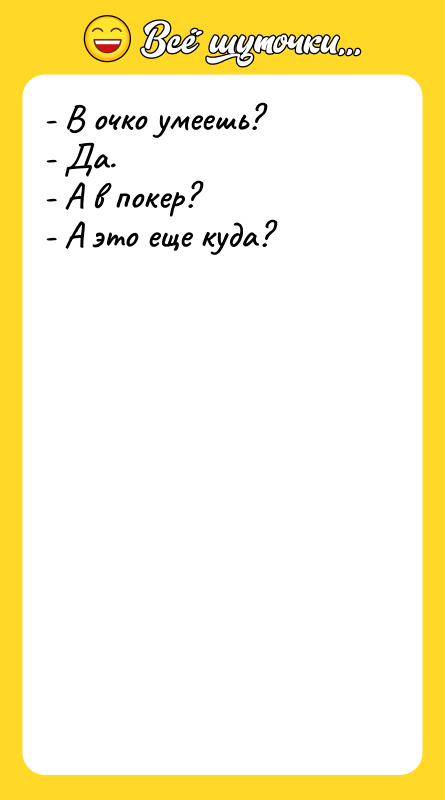 Всё шуточки...

- В очко умеешь?
- Да.
- А в покер?
- А это еще куда?